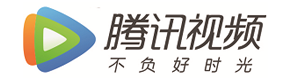 腾讯视频
不负好时光